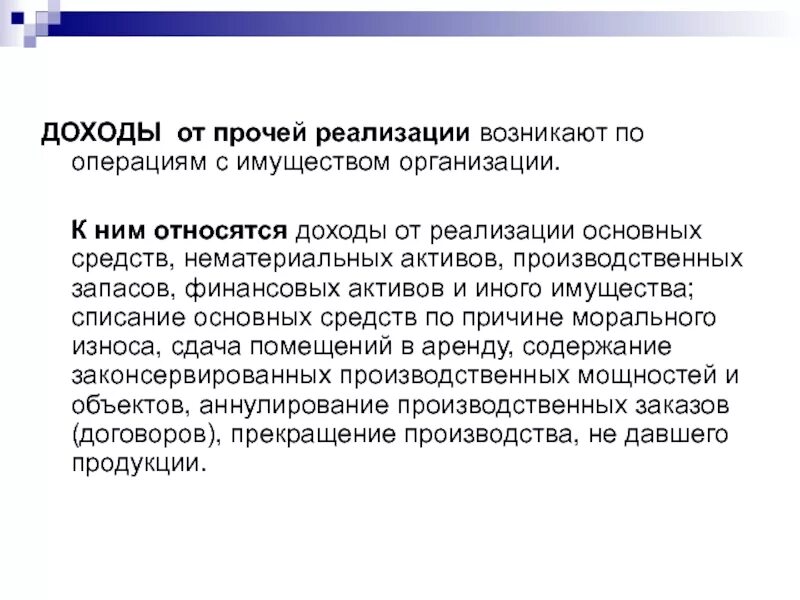 ДОХОДЫ от прочей реализации возникают по операциям с имуществом организации.

К ним относятся доходы от реализации основных средств, нематериальных активов, производственных запасов, финансовых активов и иного имущества; списание основных средств по причине морального износа, сдача помещений в аренду, содержание законсервированных производственных мощностей и объектов, аннулирование производственных заказов (договоров), прекращение производства, не давшего продукции.